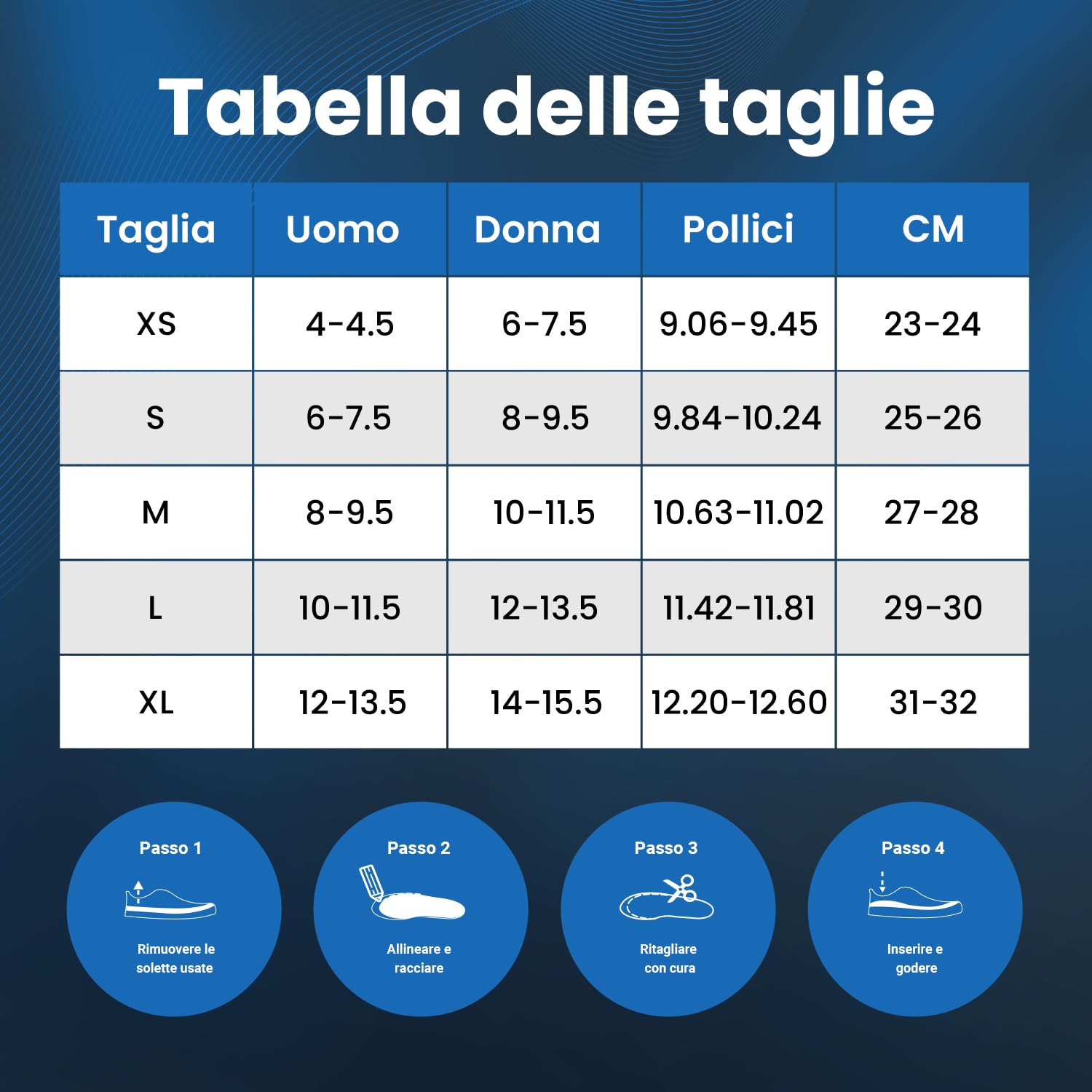 Tabella delle taglie

| Taglia | Uomo | Donna | Pollici | CM |
|---|---|---|---|---|
| XS | 4-4.5 | 6-7.5 | 9.06-9.45 | 23-24 |
| S | 6-7.5 | 8-9.5 | 9.84-10.24 | 25-26 |
| M | 8-9.5 | 10-11.5 | 10.63-11.02 | 27-28 |
| L | 10-11.5 | 12-13.5 | 11.42-11.81 | 29-30 |
| XL | 12-13.5 | 14-15.5 | 12.20-12.60 | 31-32 |

Passo 1
Rimuovere le solette usate

Passo 2
Allineare e racciare

Passo 3
Ritagliare con cura

Passo 4
Inserire e godere